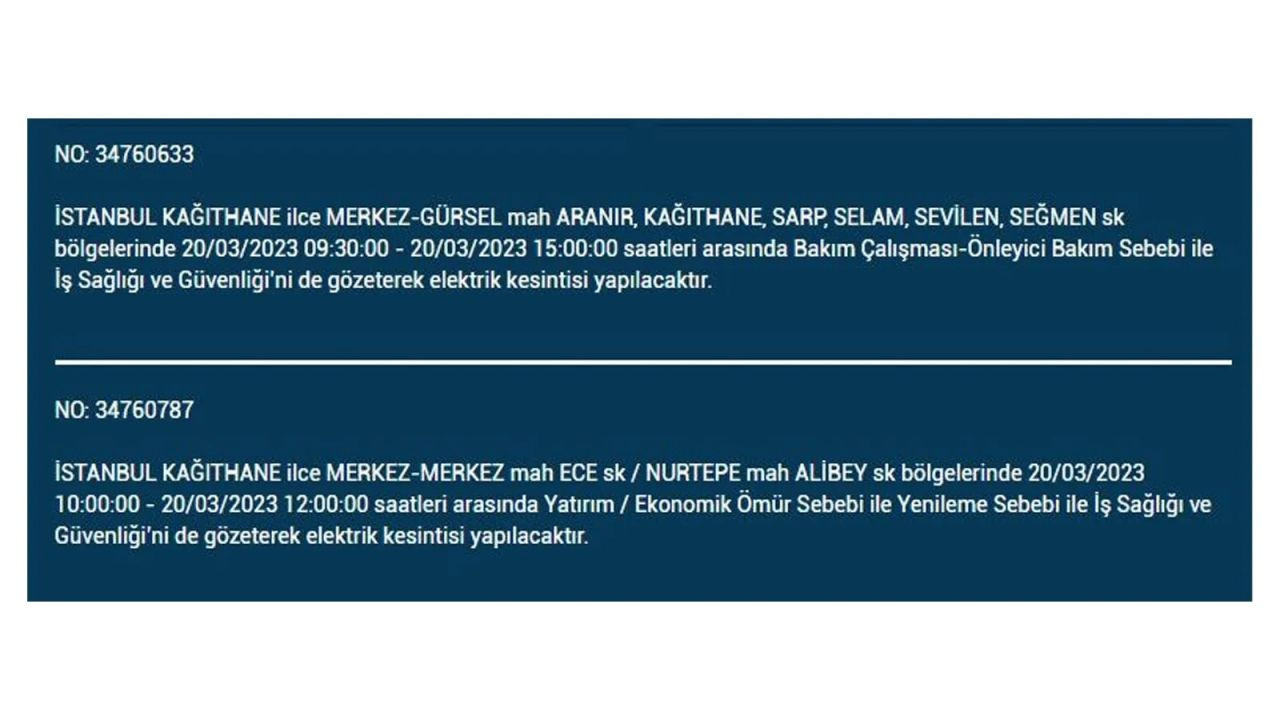 NO: 34760633

İSTANBUL KAĞITHANE ilce MERKEZ-GÜRSEL mah ARANIR, KAĞITHANE, SARP, SELAM, SEVİLEN, SEĞMEN sk bölgelerinde 20/03/2023 09:30:00 - 20/03/2023 15:00:00 saatleri arasında Bakım Çalışması-Önleyici Bakım Sebebi ile İş Sağlığı ve Güvenliği'ni de gözeterek elektrik kesintisi yapılacaktır.

NO: 34760787

İSTANBUL KAĞITHANE ilce MERKEZ-MERKEZ mah ECE sk / NURTEPE mah ALİBEY sk bölgelerinde 20/03/2023 10:00:00 - 20/03/2023 12:00:00 saatleri arasında Yatırım / Ekonomik Ömür Sebebi ile Yenileme Sebebi ile İş Sağlığı ve Güvenliği'ni de gözeterek elektrik kesintisi yapılacaktır.